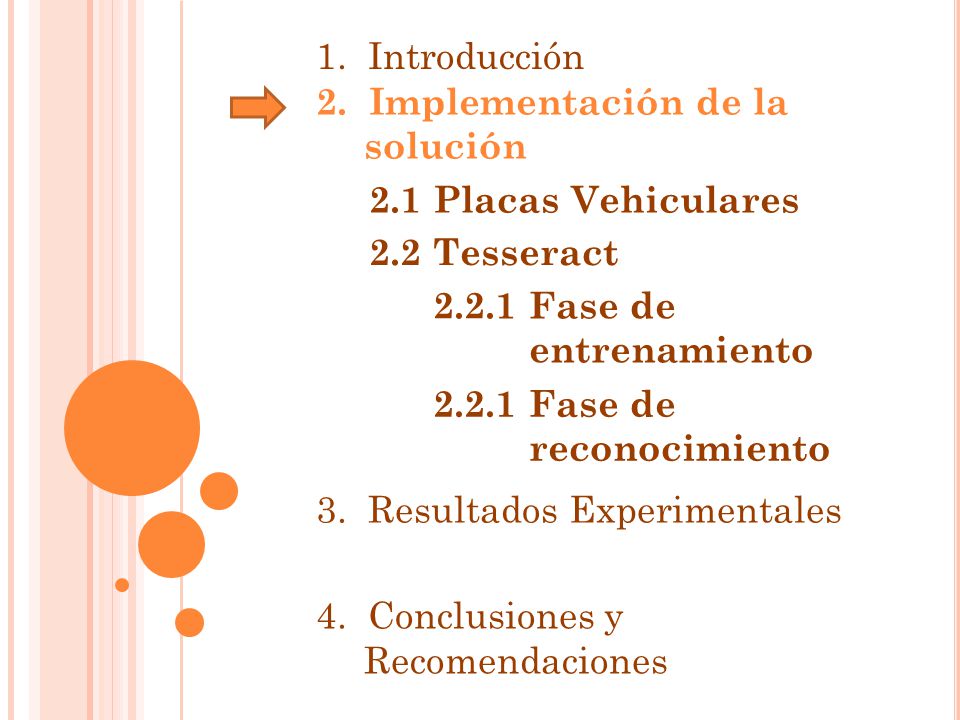 1. Introducción
2. Implementación de la solución
2.1 Placas Vehiculares
2.2 Tesseract
2.2.1 Fase de entrenamiento
2.2.1 Fase de reconocimiento
3. Resultados Experimentales
4. Conclusiones y Recomendaciones